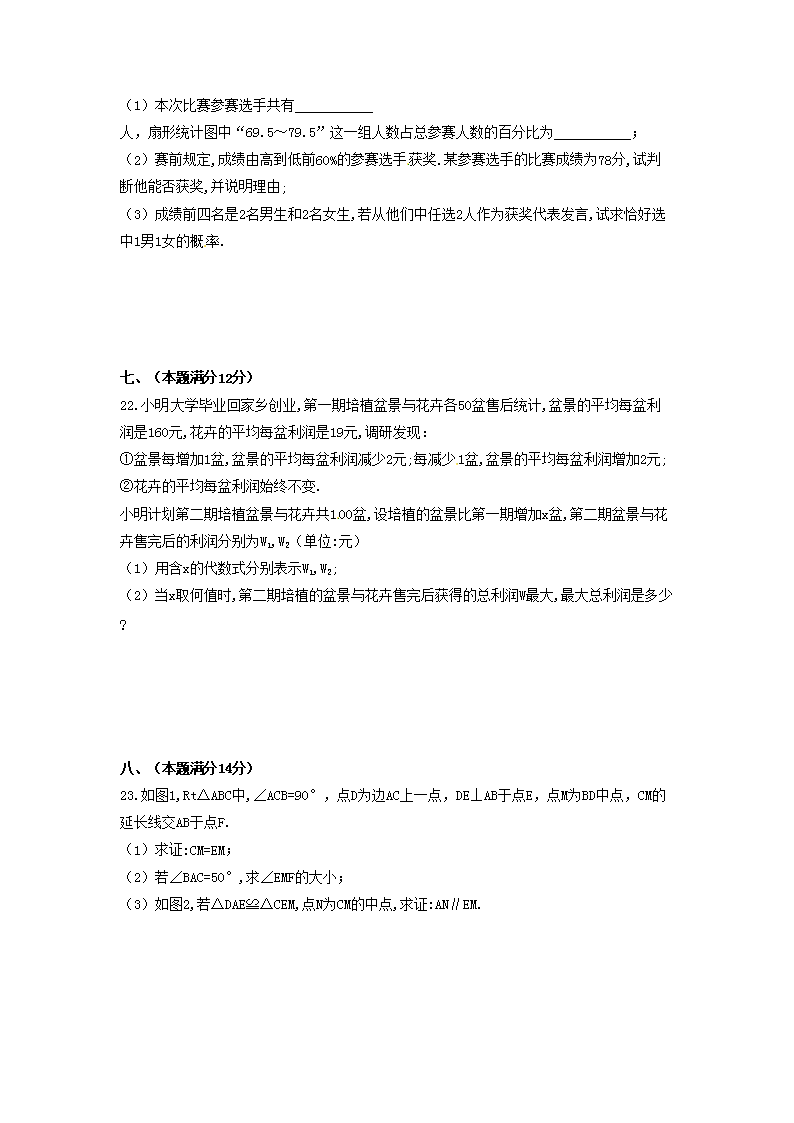 （1）本次比赛参赛选手共有__________人，扇形统计图中“69.5～79.5”这一组人数占总参赛人数的百分比为__________；
（2）赛前规定，成绩由高到低前60%的参赛选手获奖.某参赛选手的比赛成绩为78分，试判断他能否获奖，并说明理由；
（3）成绩前四名是2名男生和2名女生，若从他们中任选2人作为获奖代表发言，试求恰好选中1男1女的概率.

七、（本题满分12分）
22.小明大学毕业回家乡创业，第一期培植盆景与花卉各50盆售后统计，盆景的平均每盆利润是160元，花卉的平均每盆利润是19元，调研发现：
①盆景每增加1盆，盆景的平均每盆利润减少2元；每减少1盆，盆景的平均每盆利润增加2元；
②花卉的平均每盆利润始终不变.
小明计划第二期培植盆景与花卉共100盆，设培植的盆景比第一期增加x盆，第二期盆景与花卉售完后的利润分别为$W_1$，$W_2$（单位：元）
（1）用含x的代数式分别表示$W_1$，$W_2$；
（2）当x取何值时，第二期培植的盆景与花卉售完后获得的总利润W最大，最大总利润是多少？

八、（本题满分14分）
23.如图1，Rt△ABC中，∠ACB=90°，点D为边AC上一点，DE⊥AB于点E，点M为BD中点，CM的延长线交AB于点F.
（1）求证：CM=EM；
（2）若∠BAC=50°，求∠EMF的大小；
（3）如图2，若△DAE≌△CEM，点N为CM的中点，求证：AN∥EM.